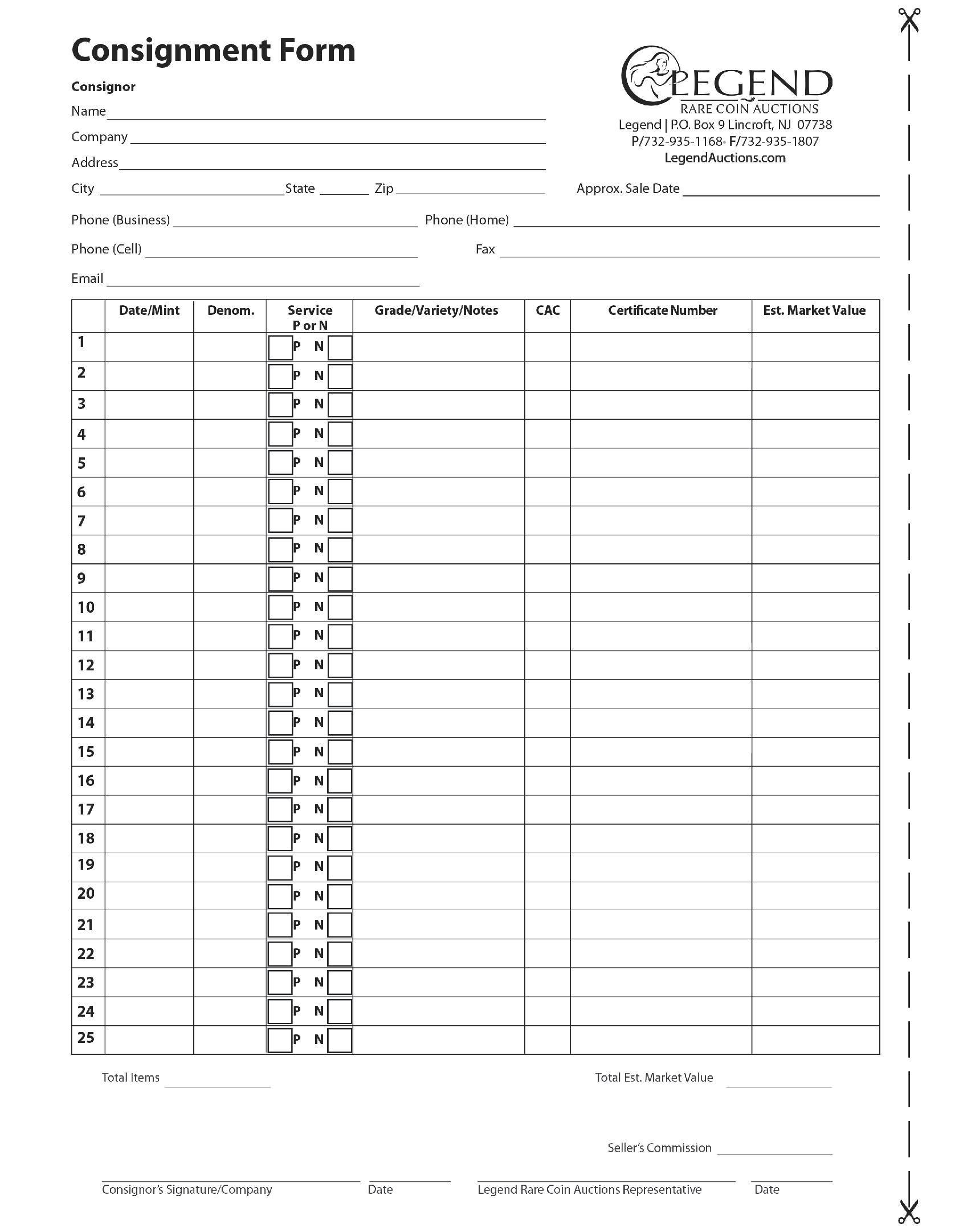 Consignment Form

LEGEND
RARE COIN AUCTIONS
Legend | P.O. Box 9 Lincroft, NJ 07738
P/732-935-1168 • F/732-935-1807
LegendAuctions.com

Consignor
Name
Company
Address
City State Zip
Approx. Sale Date
Phone (Business) Phone (Home)
Phone (Cell) Fax
Email

| | Date/Mint | Denom. | Service P or N | Grade/Variety/Notes | CAC | Certificate Number | Est. Market Value |
|---|---|---|---|---|---|---|---|
| 1 | | | P N | | | | |
| 2 | | | P N | | | | |
| 3 | | | P N | | | | |
| 4 | | | P N | | | | |
| 5 | | | P N | | | | |
| 6 | | | P N | | | | |
| 7 | | | P N | | | | |
| 8 | | | P N | | | | |
| 9 | | | P N | | | | |
| 10 | | | P N | | | | |
| 11 | | | P N | | | | |
| 12 | | | P N | | | | |
| 13 | | | P N | | | | |
| 14 | | | P N | | | | |
| 15 | | | P N | | | | |
| 16 | | | P N | | | | |
| 17 | | | P N | | | | |
| 18 | | | P N | | | | |
| 19 | | | P N | | | | |
| 20 | | | P N | | | | |
| 21 | | | P N | | | | |
| 22 | | | P N | | | | |
| 23 | | | P N | | | | |
| 24 | | | P N | | | | |
| 25 | | | P N | | | | |

Total Items
Total Est. Market Value

Seller's Commission

Consignor's Signature/Company Date Legend Rare Coin Auctions Representative Date